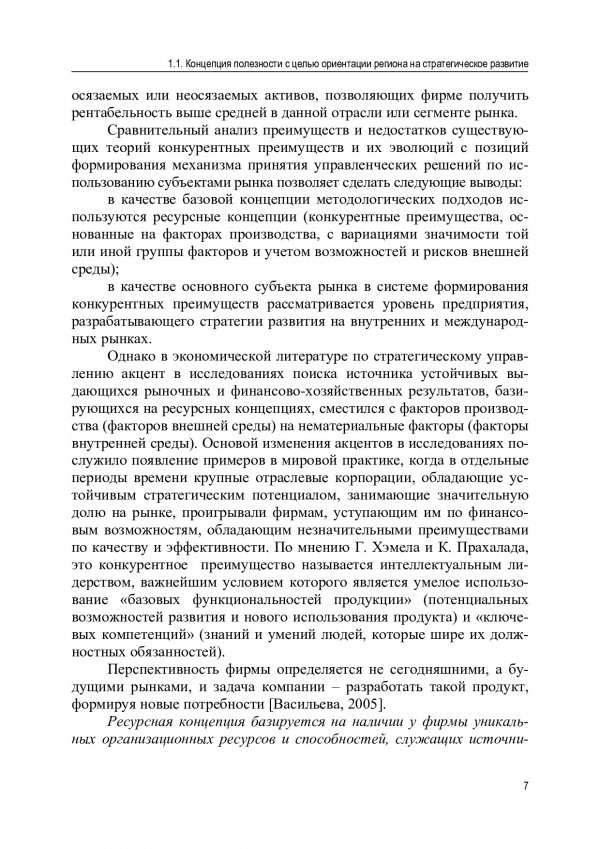 1.1. Концепция полезности с целью ориентации региона на стратегическое развитие

осязаемых или неосязаемых активов, позволяющих фирме получить рентабельность выше средней в данной отрасли или сегменте рынка.

Сравнительный анализ преимуществ и недостатков существующих теорий конкурентных преимуществ и их эволюций с позиций формирования механизма принятия управленческих решений по использованию субъектами рынка позволяет сделать следующие выводы:

в качестве базовой концепции методологических подходов используются ресурсные концепции (конкурентные преимущества, основанные на факторах производства, с вариациями значимости той или иной группы факторов и учетом возможностей и рисков внешней среды);

в качестве основного субъекта рынка в системе формирования конкурентных преимуществ рассматривается уровень предприятия, разрабатывающего стратегии развития на внутренних и международных рынках.

Однако в экономической литературе по стратегическому управлению акцент в исследованиях поиска источника устойчивых выдающихся рыночных и финансово-хозяйственных результатов, базирующихся на ресурсных концепциях, сместился с факторов производства (факторов внешней среды) на нематериальные факторы (факторы внутренней среды). Основой изменения акцентов в исследованиях послужило появление примеров в мировой практике, когда в отдельные периоды времени крупные отраслевые корпорации, обладающие устойчивым стратегическим потенциалом, занимающие значительную долю на рынке, проигрывали фирмам, уступающим им по финансовым возможностям, обладающим незначительными преимуществами по качеству и эффективности. По мнению Г. Хэмела и К. Прахалада, это конкурентное преимущество называется интеллектуальным лидерством, важнейшим условием которого является умелое использование «базовых функциональностей продукции» (потенциальных возможностей развития и нового использования продукта) и «ключевых компетенций» (знаний и умений людей, которые шире их должностных обязанностей).

Перспективность фирмы определяется не сегодняшними, а будущими рынками, и задача компании – разработать такой продукт, формируя новые потребности [Васильева, 2005].

Ресурсная концепция базируется на наличии у фирмы уникальных организационных ресурсов и способностей, служащих источни-

7